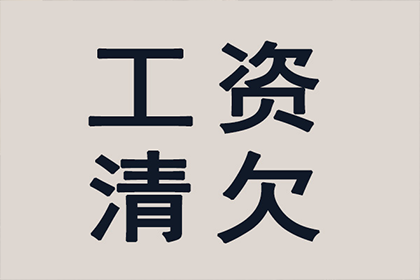 工资
清欠